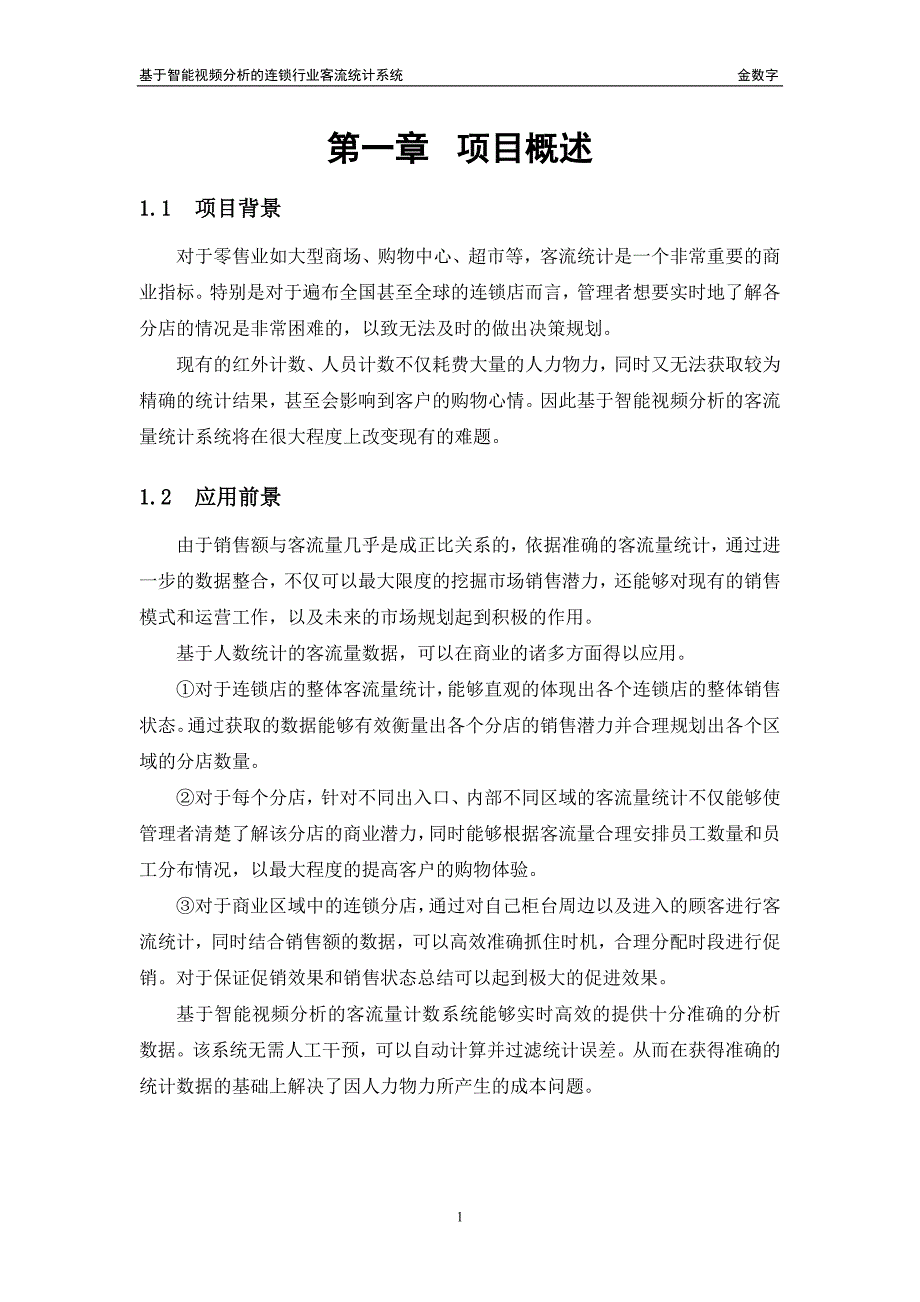 基于智能视频分析的连锁行业客流统计系统 金数字

第一章 项目概述

1.1 项目背景

对于零售业如大型商场、购物中心、超市等，客流统计是一个非常重要的商业指标。特别是对于遍布全国甚至全球的连锁店而言，管理者想要实时地了解各分店的情况是非常困难的，以致无法及时的做出决策规划。

现有的红外计数、人员计数不仅耗费大量的人力物力，同时又无法获取较为精确的统计结果，甚至会影响到客户的购物心情。因此基于智能视频分析的客流量统计系统将在很大程度上改变现有的难题。

1.2 应用前景

由于销售额与客流量几乎是成正比关系的，依据准确的客流量统计，通过进一步的数据整合，不仅可以最大限度的挖掘市场销售潜力，还能够对现有的销售模式和运营工作，以及未来的市场规划起到积极的作用。

基于人数统计的客流量数据，可以在商业的诸多方面得以应用。

①对于连锁店的整体客流量统计，能够直观的体现出各个连锁店的整体销售状态。通过获取的数据能够有效衡量出各个分店的销售潜力并合理规划出各个区域的分店数量。

②对于每个分店，针对不同出入口、内部不同区域的客流量统计不仅能够使管理者清楚了解该分店的商业潜力，同时能够根据客流量合理安排员工数量和员工分布情况，以最大程度的提高客户的购物体验。

③对于商业区域中的连锁分店，通过对自己柜台周边以及进入的顾客进行客流统计，同时结合销售额的数据，可以高效准确抓住时机，合理分配时段进行促销。对于保证促销效果和销售状态总结可以起到极大的促进效果。

基于智能视频分析的客流量计数系统能够实时高效的提供十分准确的分析数据。该系统无需人工干预，可以自动计算并过滤统计误差。从而在获得准确的统计数据的基础上解决了因人力物力所产生的成本问题。

1